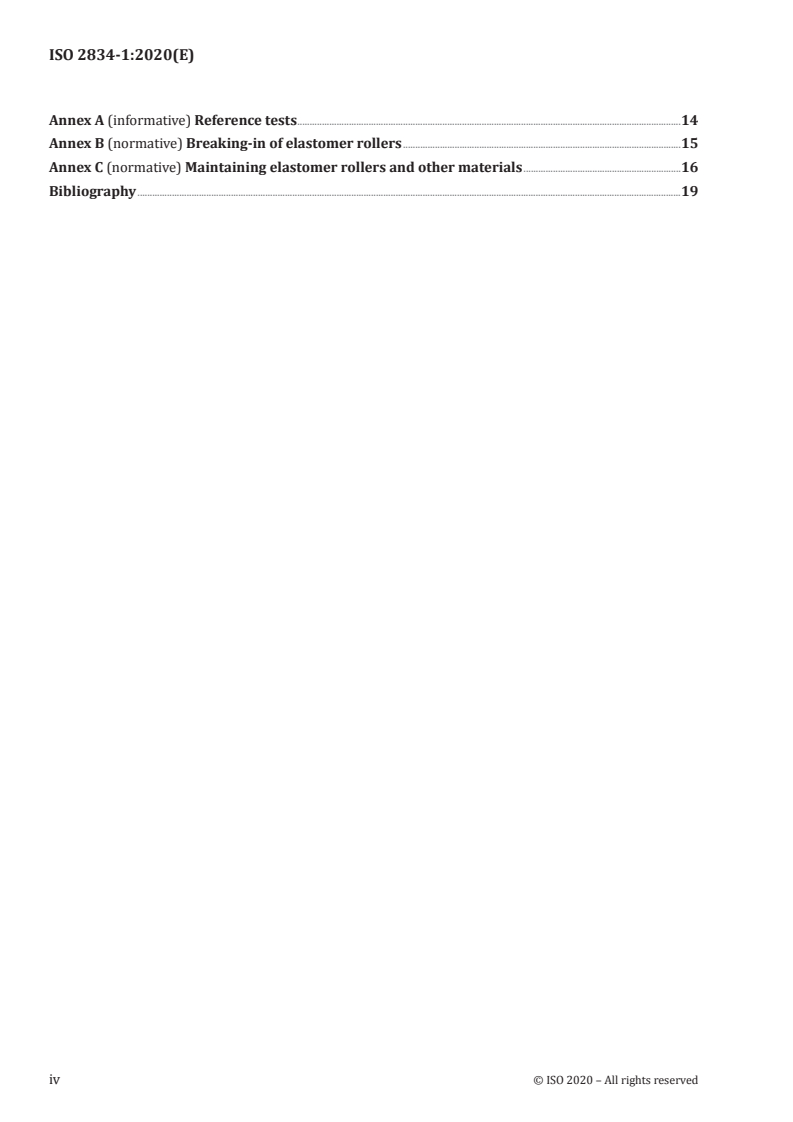 ISO 2834-1:2020(E)

Annex A (informative) Reference tests 14
Annex B (normative) Breaking-in of elastomer rollers 15
Annex C (normative) Maintaining elastomer rollers and other materials 16
Bibliography 19

iv © ISO 2020 – All rights reserved